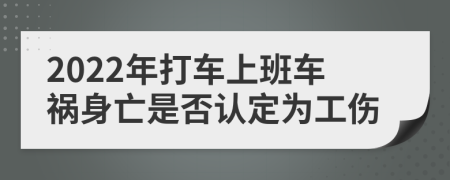 2022年打车上班车祸身亡是否认定为工伤